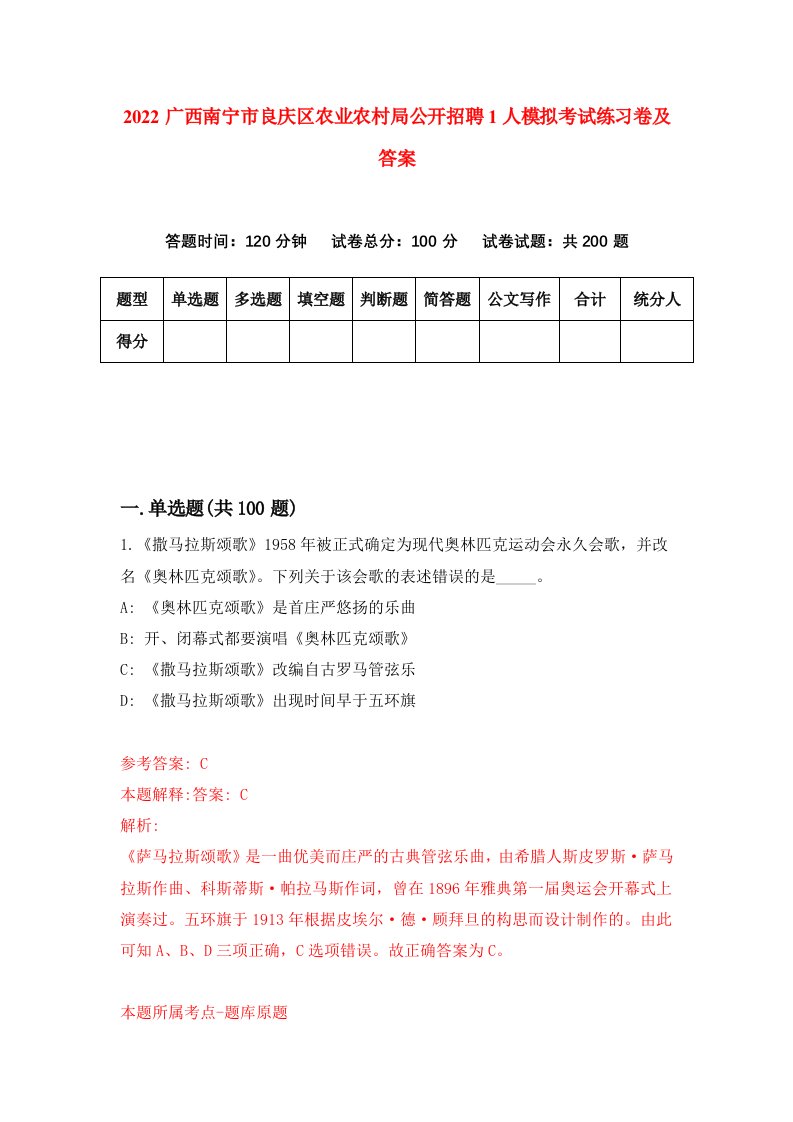 2022 广西南宁市良庆区农业农村局公开招聘 1 人模拟考试练习卷及答案

答题时间：120 分钟　试卷总分：100 分　试卷试题：共 200 题

| 题型 | 单选题 | 多选题 | 填空题 | 判断题 | 简答题 | 公文写作 | 合计 | 统分人 |
|---|---|---|---|---|---|---|---|---|
| 得分 | | | | | | | | |

一.单选题(共 100 题)

1.《撒马拉斯颂歌》1958 年被正式确定为现代奥林匹克运动会永久会歌，并改名《奥林匹克颂歌》。下列关于该会歌的表述错误的是_____。

A: 《奥林匹克颂歌》是首庄严悠扬的乐曲

B: 开、闭幕式都要演唱《奥林匹克颂歌》

C: 《撒马拉斯颂歌》改编自古罗马管弦乐

D: 《撒马拉斯颂歌》出现时间早于五环旗

参考答案: C

本题解释:答案: C

解析:

《萨马拉斯颂歌》是一曲优美而庄严的古典管弦乐曲，由希腊人斯皮罗斯·萨马拉斯作曲、科斯蒂斯·帕拉马斯作词，曾在 1896 年雅典第一届奥运会开幕式上演奏过。五环旗于 1913 年根据皮埃尔·德·顾拜旦的构思而设计制作的。由此可知 A、B、D 三项正确，C 选项错误。故正确答案为 C。

本题所属考点-题库原题